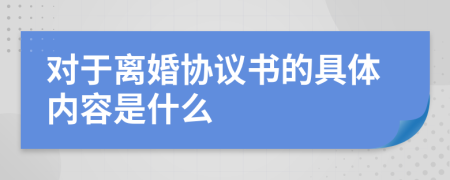 对于离婚协议书的具体内容是什么